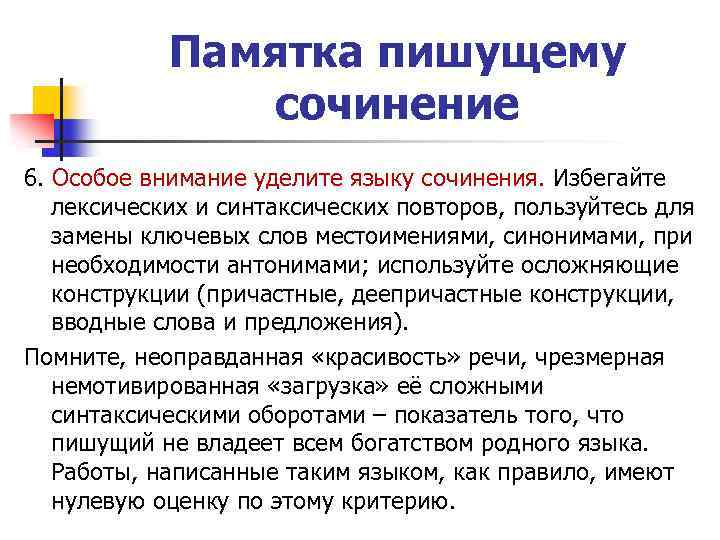 Памятка пишущему сочинение

6. Особое внимание уделите языку сочинения. Избегайте лексических и синтаксических повторов, пользуйтесь для замены ключевых слов местоимениями, синонимами, при необходимости антонимами; используйте осложняющие конструкции (причастные, деепричастные конструкции, вводные слова и предложения).

Помните, неоправданная «красивость» речи, чрезмерная немотивированная «загрузка» её сложными синтаксическими оборотами – показатель того, что пишущий не владеет всем богатством родного языка. Работы, написанные таким языком, как правило, имеют нулевую оценку по этому критерию.